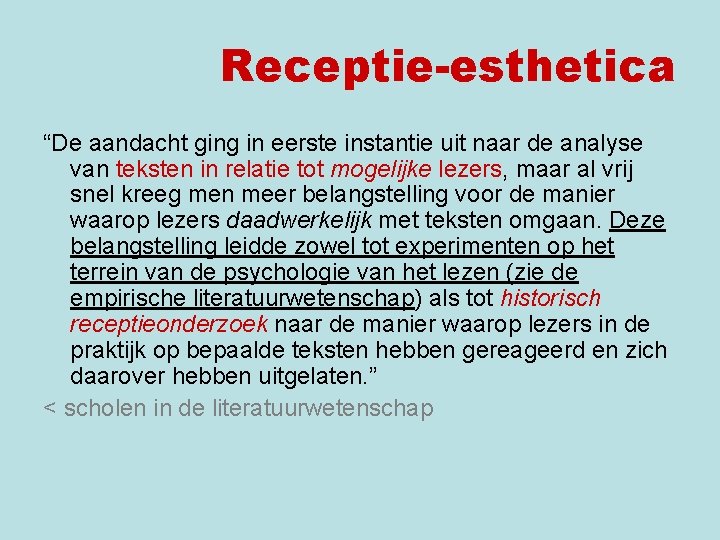 Receptie-esthetica

"De aandacht ging in eerste instantie uit naar de analyse van teksten in relatie tot mogelijke lezers, maar al vrij snel kreeg men meer belangstelling voor de manier waarop lezers daadwerkelijk met teksten omgaan. Deze belangstelling leidde zowel tot experimenten op het terrein van de psychologie van het lezen (zie de empirische literatuurwetenschap) als tot historisch receptieonderzoek naar de manier waarop lezers in de praktijk op bepaalde teksten hebben gereageerd en zich daarover hebben uitgelaten."

< scholen in de literatuurwetenschap